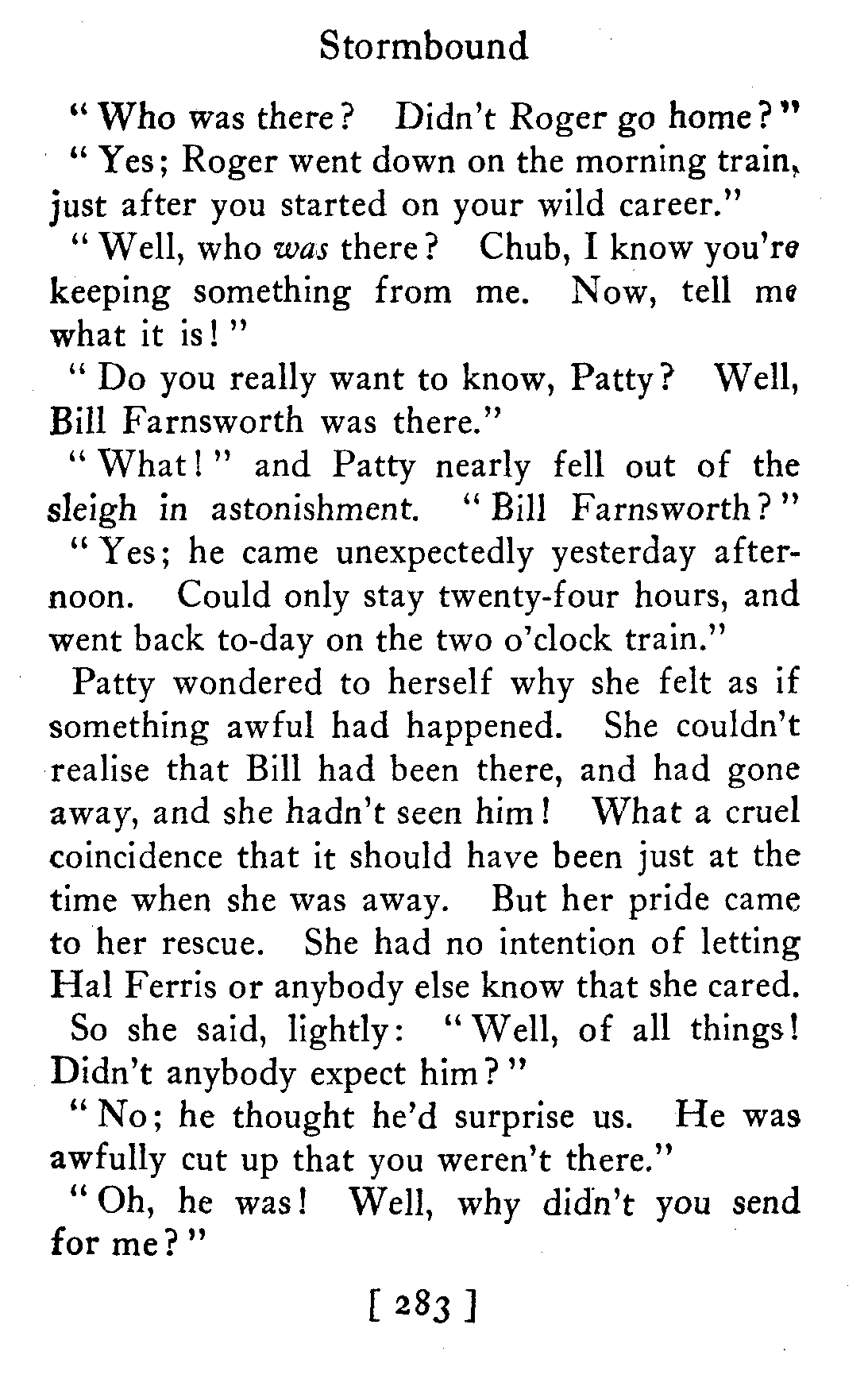 Stormbound

"Who was there? Didn't Roger go home?"

"Yes; Roger went down on the morning train, just after you started on your wild career."

"Well, who was there? Chub, I know you're keeping something from me. Now, tell me what it is!"

"Do you really want to know, Patty? Well, Bill Farnsworth was there."

"What!" and Patty nearly fell out of the sleigh in astonishment. "Bill Farnsworth?"

"Yes; he came unexpectedly yesterday afternoon. Could only stay twenty-four hours, and went back to-day on the two o'clock train."

Patty wondered to herself why she felt as if something awful had happened. She couldn't realise that Bill had been there, and had gone away, and she hadn't seen him! What a cruel coincidence that it should have been just at the time when she was away. But her pride came to her rescue. She had no intention of letting Hal Ferris or anybody else know that she cared.

So she said, lightly: "Well, of all things! Didn't anybody expect him?"

"No; he thought he'd surprise us. He was awfully cut up that you weren't there."

"Oh, he was! Well, why didn't you send for me?"

[ 283 ]